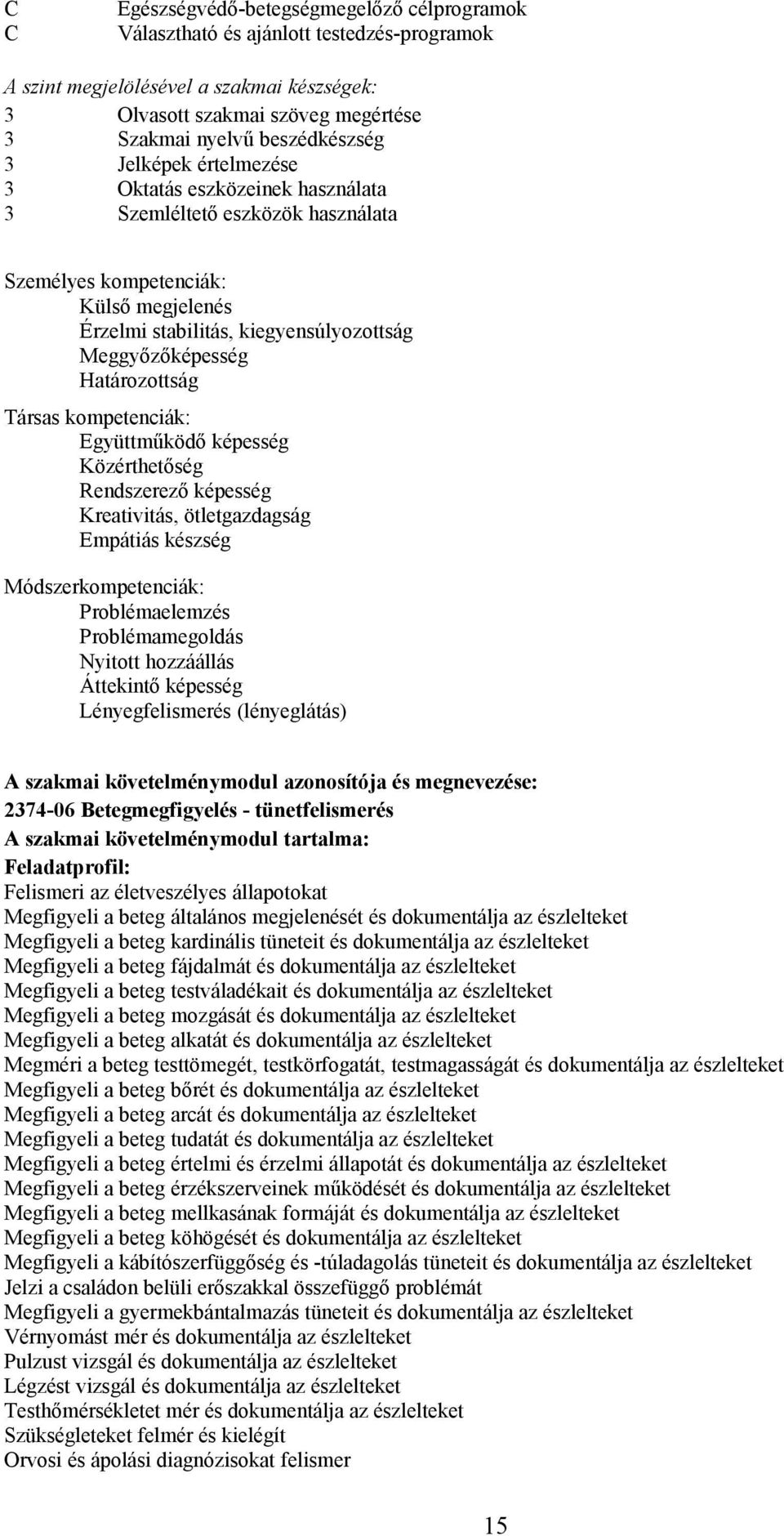 C Egészségvédő-betegségmegelőző célprogramok
C Választható és ajánlott testedzés-programok

A szint megjelölésével a szakmai készségek:
3 Olvasott szakmai szöveg megértése
3 Szakmai nyelvű beszédkészség
3 Jelképek értelmezése
3 Oktatás eszközeinek használata
3 Szemléltető eszközök használata

Személyes kompetenciák:
Külső megjelenés
Érzelmi stabilitás, kiegyensúlyozottság
Meggyőzőképesség
Határozottság

Társas kompetenciák:
Együttműködő képesség
Közérthetőség
Rendszerező képesség
Kreativitás, ötletgazdagság
Empátiás készség

Módszerkompetenciák:
Problémaelemzés
Problémamegoldás
Nyitott hozzáállás
Áttekintő képesség
Lényegfelismerés (lényeglátás)

A szakmai követelménymodul azonosítója és megnevezése:
2374-06 Betegmegfigyelés - tünetfelismerés
A szakmai követelménymodul tartalma:
Feladatprofil:
Felismeri az életveszélyes állapotokat
Megfigyeli a beteg általános megjelenését és dokumentálja az észlelteket
Megfigyeli a beteg kardinális tüneteit és dokumentálja az észlelteket
Megfigyeli a beteg fájdalmát és dokumentálja az észlelteket
Megfigyeli a beteg testváladékait és dokumentálja az észlelteket
Megfigyeli a beteg mozgását és dokumentálja az észlelteket
Megfigyeli a beteg alkatát és dokumentálja az észlelteket
Megméri a beteg testtömegét, testkörfogatát, testmagasságát és dokumentálja az észlelteket
Megfigyeli a beteg bőrét és dokumentálja az észlelteket
Megfigyeli a beteg arcát és dokumentálja az észlelteket
Megfigyeli a beteg tudatát és dokumentálja az észlelteket
Megfigyeli a beteg értelmi és érzelmi állapotát és dokumentálja az észlelteket
Megfigyeli a beteg érzékszerveinek működését és dokumentálja az észlelteket
Megfigyeli a beteg mellkasának formáját és dokumentálja az észlelteket
Megfigyeli a beteg köhögését és dokumentálja az észlelteket
Megfigyeli a kábítószerfüggőség és -túladagolás tüneteit és dokumentálja az észlelteket
Jelzi a családon belüli erőszakkal összefüggő problémát
Megfigyeli a gyermekbántalmazás tüneteit és dokumentálja az észlelteket
Vérnyomást mér és dokumentálja az észlelteket
Pulzust vizsgál és dokumentálja az észlelteket
Légzést vizsgál és dokumentálja az észlelteket
Testhőmérsékletet mér és dokumentálja az észlelteket
Szükségleteket felmér és kielégít
Orvosi és ápolási diagnózisokat felismer

15